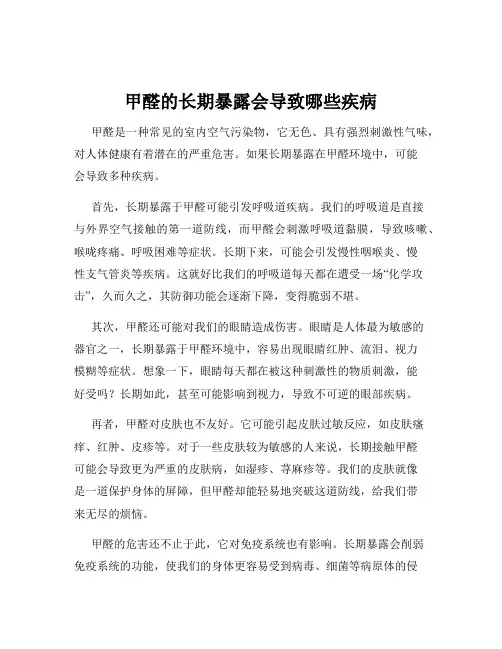 甲醛的长期暴露会导致哪些疾病

甲醛是一种常见的室内空气污染物，它无色、具有强烈刺激性气味，对人体健康有着潜在的严重危害。如果长期暴露在甲醛环境中，可能会导致多种疾病。

首先，长期暴露于甲醛可能引发呼吸道疾病。我们的呼吸道是直接与外界空气接触的第一道防线，而甲醛会刺激呼吸道黏膜，导致咳嗽、喉咙疼痛、呼吸困难等症状。长期下来，可能会引发慢性咽喉炎、慢性支气管炎等疾病。这就好比我们的呼吸道每天都在遭受一场“化学攻击”，久而久之，其防御功能会逐渐下降，变得脆弱不堪。

其次，甲醛还可能对我们的眼睛造成伤害。眼睛是人体最为敏感的器官之一，长期暴露于甲醛环境中，容易出现眼睛红肿、流泪、视力模糊等症状。想象一下，眼睛每天都在被这种刺激性的物质刺激，能好受吗？长期如此，甚至可能影响到视力，导致不可逆的眼部疾病。

再者，甲醛对皮肤也不友好。它可能引起皮肤过敏反应，如皮肤瘙痒、红肿、皮疹等。对于一些皮肤较为敏感的人来说，长期接触甲醛可能会导致更为严重的皮肤病，如湿疹、荨麻疹等。我们的皮肤就像是一道保护身体的屏障，但甲醛却能轻易地突破这道防线，给我们带来无尽的烦恼。

甲醛的危害还不止于此，它对免疫系统也有影响。长期暴露会削弱免疫系统的功能，使我们的身体更容易受到病毒、细菌等病原体的侵